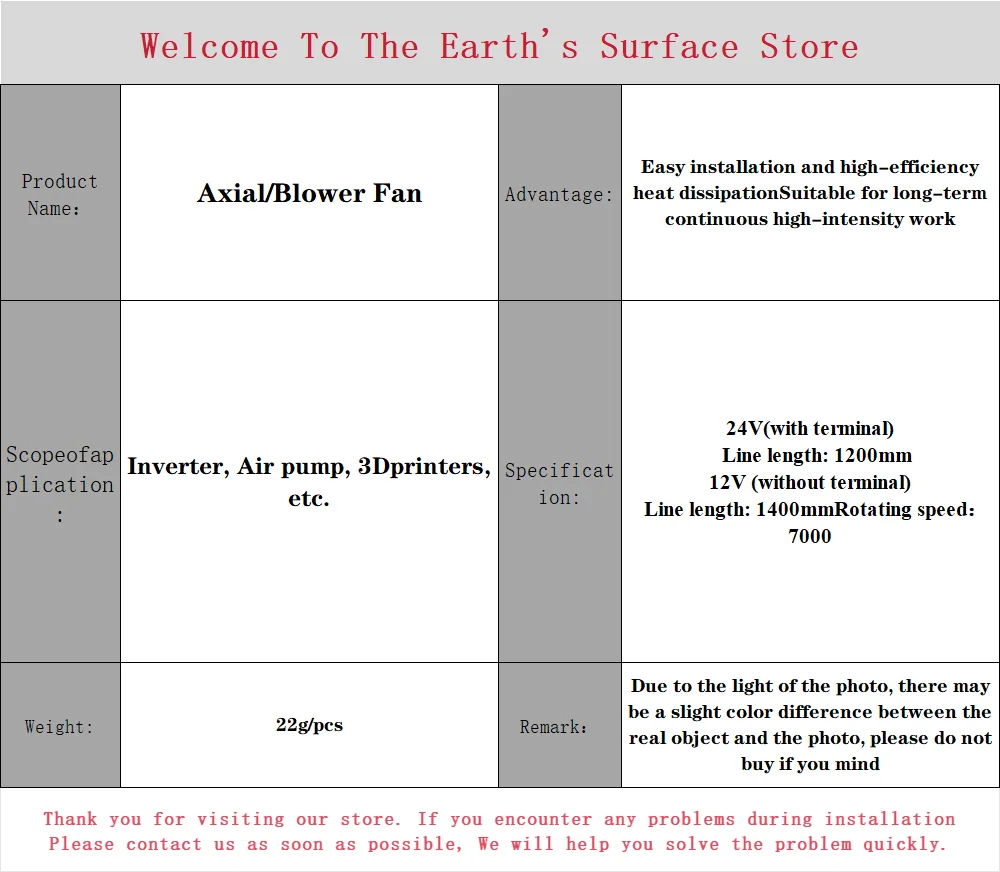 Welcome To The Earth's Surface Store

| Product Name: | Axial/Blower Fan | Advantage: | Easy installation and high-efficiency heat dissipationSuitable for long-term continuous high-intensity work |
|---|---|---|---|
| Scopeofapplication: | Inverter, Air pump, 3Dprinters, etc. | Specification: | 24V(with terminal) Line length: 1200mm 12V (without terminal) Line length: 1400mmRotating speed: 7000 |
| Weight: | 22g/pcs | Remark: | Due to the light of the photo, there may be a slight color difference between the real object and the photo, please do not buy if you mind |

Thank you for visiting our store. If you encounter any problems during installation Please contact us as soon as possible, We will help you solve the problem quickly.